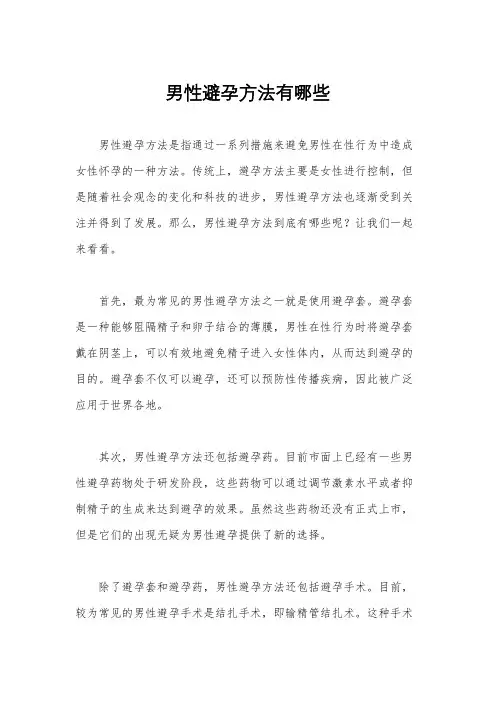 男性避孕方法有哪些

男性避孕方法是指通过一系列措施来避免男性在性行为中造成女性怀孕的一种方法。传统上，避孕方法主要是女性进行控制，但是随着社会观念的变化和科技的进步，男性避孕方法也逐渐受到关注并得到了发展。那么，男性避孕方法到底有哪些呢？让我们一起来看看。

首先，最为常见的男性避孕方法之一就是使用避孕套。避孕套是一种能够阻隔精子和卵子结合的薄膜，男性在性行为时将避孕套戴在阴茎上，可以有效地避免精子进入女性体内，从而达到避孕的目的。避孕套不仅可以避孕，还可以预防性传播疾病，因此被广泛应用于世界各地。

其次，男性避孕方法还包括避孕药。目前市面上已经有一些男性避孕药物处于研发阶段，这些药物可以通过调节激素水平或者抑制精子的生成来达到避孕的效果。虽然这些药物还没有正式上市，但是它们的出现无疑为男性避孕提供了新的选择。

除了避孕套和避孕药，男性避孕方法还包括避孕手术。目前，较为常见的男性避孕手术是结扎手术，即输精管结扎术。这种手术